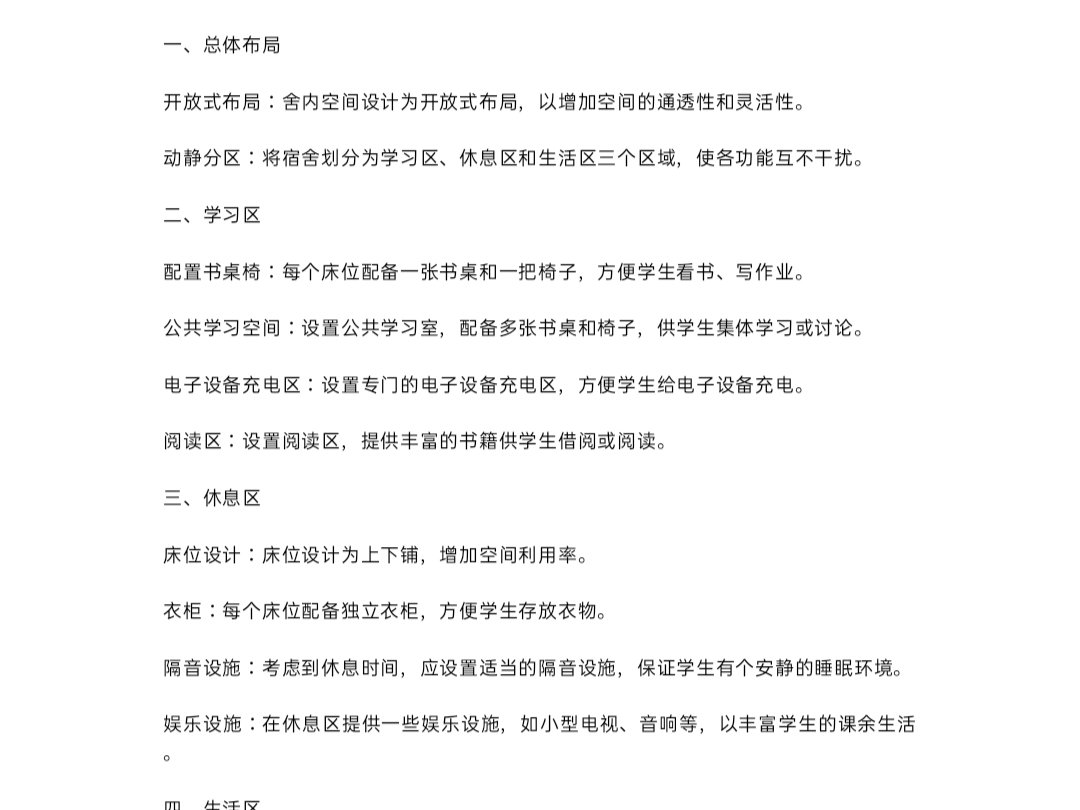 一、总体布局

开放式布局：舍内空间设计为开放式布局，以增加空间的通透性和灵活性。

动静分区：将宿舍划分为学习区、休息区和生活区三个区域，使各功能互不干扰。

二、学习区

配置书桌椅：每个床位配备一张书桌和一把椅子，方便学生看书、写作业。

公共学习空间：设置公共学习室，配备多张书桌和椅子，供学生集体学习或讨论。

电子设备充电区：设置专门的电子设备充电区，方便学生给电子设备充电。

阅读区：设置阅读区，提供丰富的书籍供学生借阅或阅读。

三、休息区

床位设计：床位设计为上下铺，增加空间利用率。

衣柜：每个床位配备独立衣柜，方便学生存放衣物。

隔音设施：考虑到休息时间，应设置适当的隔音设施，保证学生有个安静的睡眠环境。

娱乐设施：在休息区提供一些娱乐设施，如小型电视、音响等，以丰富学生的课余生活。

四、生活区